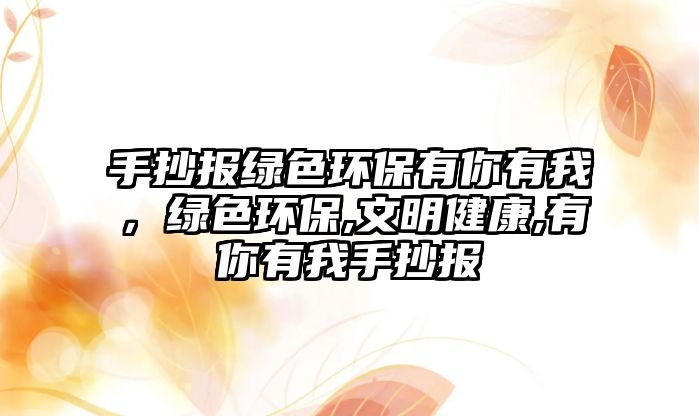 手抄报绿色环保有你有我，绿色环保,文明健康,有你有我手抄报